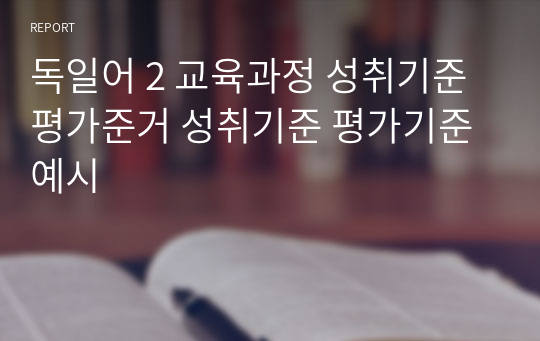 REPORT

독일어 2 교육과정 성취기준 평가준거 성취기준 평가기준 예시